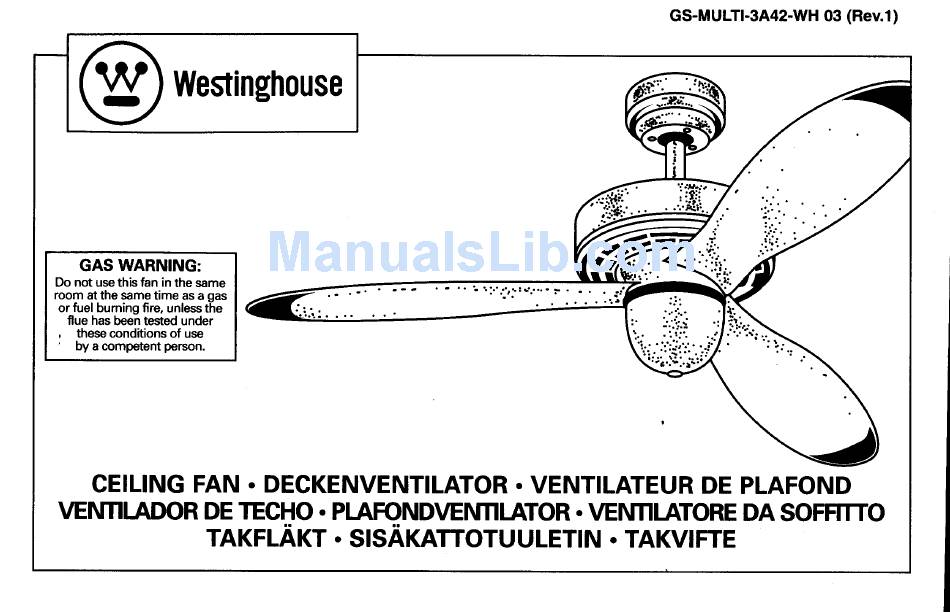 GS-MULTI-3A42-WH 03 (Rev.1)

Westinghouse

ManualsLib.com

GAS WARNING:
Do not use this fan in the same room at the same time as a gas or fuel burning fire, unless the flue has been tested under these conditions of use by a competent person.

CEILING FAN • DECKENVENTILATOR • VENTILATEUR DE PLAFOND
VENTILADOR DE TECHO • PLAFONDVENTILATOR • VENTILATORE DA SOFFITTO
TAKFLÄKT • SISÄKATTOTUULETIN • TAKVIFTE